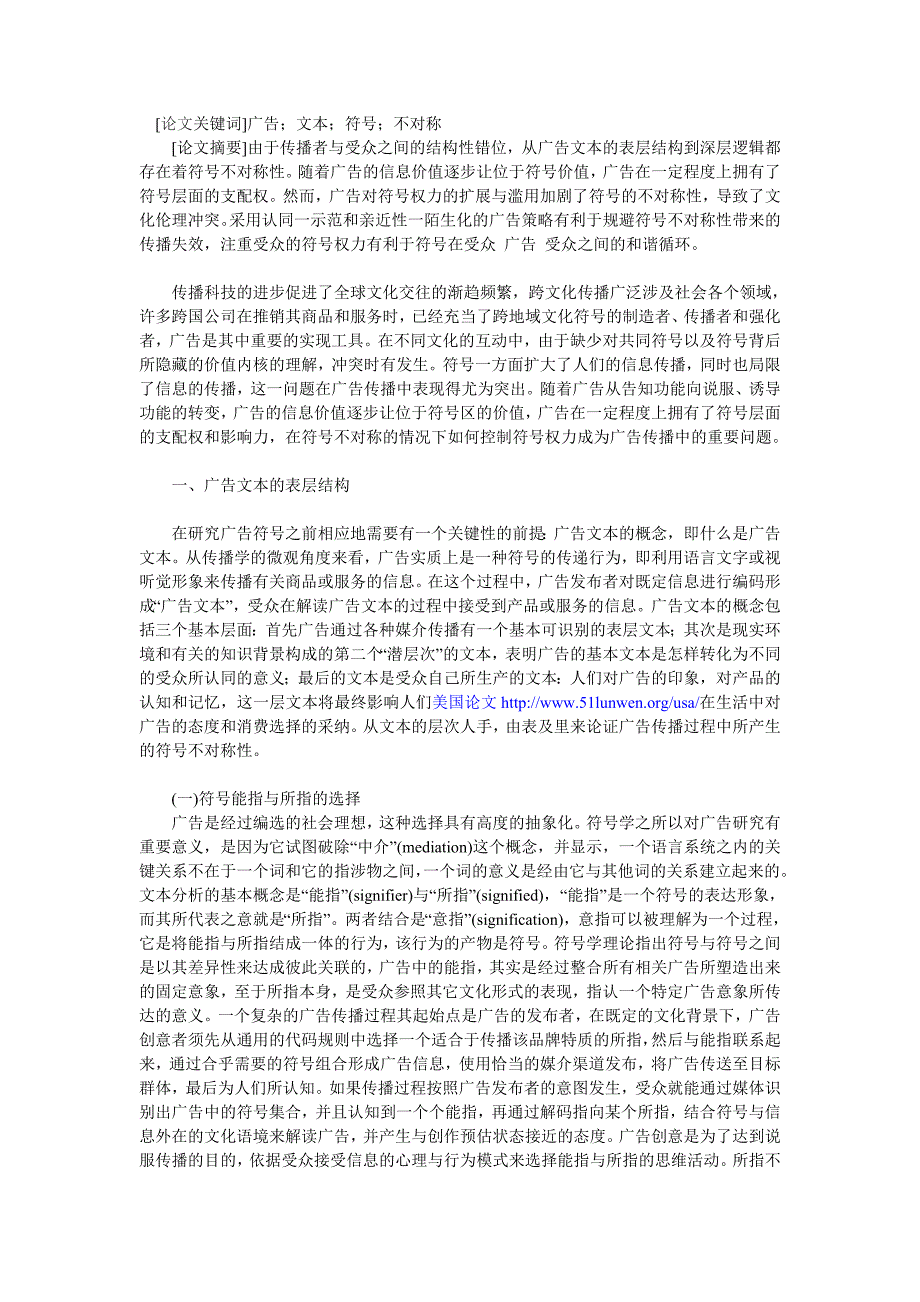 [论文关键词]广告；文本；符号；不对称

[论文摘要]由于传播者与受众之间的结构性错位，从广告文本的表层结构到深层逻辑都存在着符号不对称性。随着广告的信息价值逐步让位于符号价值，广告在一定程度上拥有了符号层面的支配权。然而，广告对符号权力的扩展与滥用加剧了符号的不对称性，导致了文化伦理冲突。采用认同一示范和亲近性一陌生化的广告策略有利于规避符号不对称性带来的传播失效，注重受众的符号权力有利于符号在受众 广告 受众之间的和谐循环。

传播科技的进步促进了全球文化交往的渐趋频繁，跨文化传播广泛涉及社会各个领域，许多跨国公司在推销其商品和服务时，已经充当了跨地域文化符号的制造者、传播者和强化者，广告是其中重要的实现工具。在不同文化的互动中，由于缺少对共同符号以及符号背后所隐藏的价值内核的理解，冲突时有发生。符号一方面扩大了人们的信息传播，同时也局限了信息的传播，这一问题在广告传播中表现得尤为突出。随着广告从告知功能向说服、诱导功能的转变，广告的信息价值逐步让位于符号区的价值，广告在一定程度上拥有了符号层面的支配权和影响力，在符号不对称的情况下如何控制符号权力成为广告传播中的重要问题。

一、广告文本的表层结构

在研究广告符号之前相应地需要有一个关键性的前提 广告文本的概念，即什么是广告文本。从传播学的微观角度来看，广告实质上是一种符号的传递行为，即利用语言文字或视听觉形象来传播有关商品或服务的信息。在这个过程中，广告发布者对既定信息进行编码形成“广告文本”，受众在解读广告文本的过程中接受到产品或服务的信息。广告文本的概念包括三个基本层面：首先广告通过各种媒介传播有一个基本可识别的表层文本；其次是现实环境和有关的知识背景构成的第二个“潜层次”的文本，表明广告的基本文本是怎样转化为不同的受众所认同的意义；最后的文本是受众自己所生产的文本：人们对广告的印象，对产品的认知和记忆，这一层文本将最终影响人们美国论文 http://www.51lunwen.org/usa/在生活中对广告的态度和消费选择的采纳。从文本的层次人手，由表及里来论证广告传播过程中所产生的符号不对称性。

(一)符号能指与所指的选择

广告是经过编选的社会理想，这种选择具有高度的抽象化。符号学之所以对广告研究有重要意义，是因为它试图破除“中介”(mediation)这个概念，并显示，一个语言系统之内的关键关系不在于一个词和它的指涉物之间，一个词的意义是经由它与其他词的关系建立起来的。文本分析的基本概念是“能指”(signifier)与“所指”(signified)，“能指”是一个符号的表达形象，而其所代表之意就是“所指”。两者结合是“意指”(signification)，意指可以被理解为一个过程，它是将能指与所指结成一体的行为，该行为的产物是符号。符号学理论指出符号与符号之间是以其差异性来达成彼此关联的，广告中的能指，其实是经过整合所有相关广告所塑造出来的固定意象，至于所指本身，是受众参照其它文化形式的表现，指认一个特定广告意象所传达的意义。一个复杂的广告传播过程其起始点是广告的发布者，在既定的文化背景下，广告创意者须先从通用的代码规则中选择一个适合于传播该品牌特质的所指，然后与能指联系起来，通过合乎需要的符号组合形成广告信息，使用恰当的媒介渠道发布，将广告传送至目标群体，最后为人们所认知。如果传播过程按照广告发布者的意图发生，受众就能通过媒体识别出广告中的符号集合，并且认知到一个个能指，再通过解码指向某个所指，结合符号与信息外在的文化语境来解读广告，并产生与创作预估状态接近的态度。广告创意是为了达到说服传播的目的，依据受众接受信息的心理与行为模式来选择能指与所指的思维活动。所指不